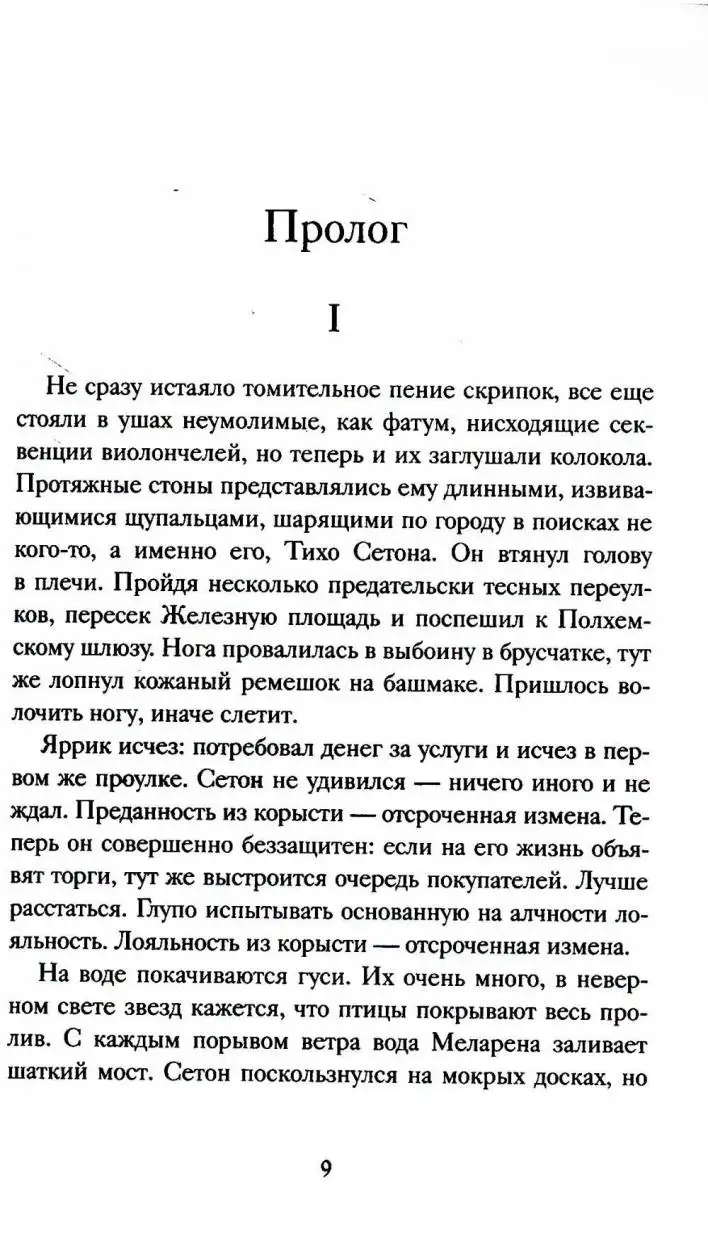 Пролог

I

Не сразу истаяло томительное пение скрипок, все еще стояли в ушах неумолимые, как фатум, нисходящие секвенции виолончелей, но теперь и их заглушали колокола. Протяжные стоны представлялись ему длинными, извивающимися щупальцами, шарящими по городу в поисках не кого-то, а именно его, Тихо Сетона. Он втянул голову в плечи. Пройдя несколько предательски тесных переулков, пересек Железную площадь и поспешил к Полхемскому шлюзу. Нога провалилась в выбоину в брусчатке, тут же лопнул кожаный ремешок на башмаке. Пришлось волочить ногу, иначе слетит.

Яррик исчез: потребовал денег за услуги и исчез в первом же проулке. Сетон не удивился — ничего иного и не ждал. Преданность из корысти — отсроченная измена. Теперь он совершенно беззащитен: если на его жизнь объявят торги, тут же выстроится очередь покупателей. Лучше расстаться. Глупо испытывать основанную на алчности лояльность. Лояльность из корысти — отсроченная измена.

На воде покачиваются гуси. Их очень много, в неверном свете звезд кажется, что птицы покрывают весь пролив. С каждым порывом ветра вода Меларена заливает шаткий мост. Сетон поскользнулся на мокрых досках, но

9